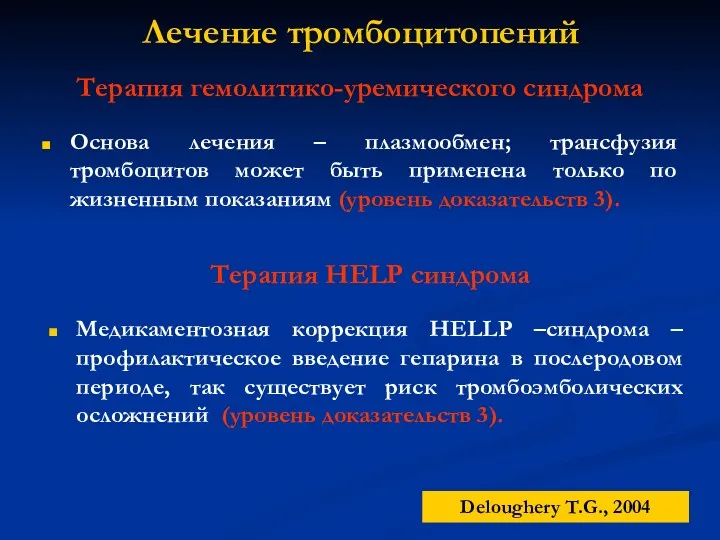 Лечение тромбоцитопений

Терапия гемолитико-уремического синдрома

Основа лечения – плазмообмен; трансфузия тромбоцитов может быть применена только по жизненным показаниям (уровень доказательств 3).

Терапия HELP синдрома

Медикаментозная коррекция HELLP –синдрома – профилактическое введение гепарина в послеродовом периоде, так существует риск тромбоэмболических осложнений (уровень доказательств 3).

Deloughery T.G., 2004